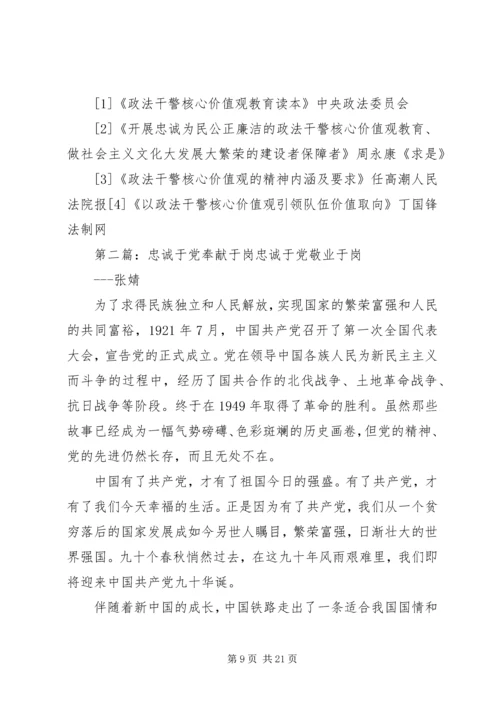 [1]《政法干警核心价值观教育读本》中央政法委员会

[2]《开展忠诚为民公正廉洁的政法干警核心价值观教育、做社会主义文化大发展大繁荣的建设者保障者》周永康《求是》

[3]《政法干警核心价值观的精神内涵及要求》任高潮人民法院报[4]《以政法干警核心价值观引领队伍价值取向》丁国锋法制网

第二篇：忠诚于党奉献于岗忠诚于党敬业于岗

---张婧

为了求得民族独立和人民解放，实现国家的繁荣富强和人民的共同富裕，1921年7月，中国共产党召开了第一次全国代表大会，宣告党的正式成立。党在领导中国各族人民为新民主主义而斗争的过程中，经历了国共合作的北伐战争、土地革命战争、抗日战争等阶段。终于在1949年取得了革命的胜利。虽然那些故事已经成为一幅气势磅礴、色彩斑斓的历史画卷，但党的精神、党的先进仍然长存，而且无处不在。

中国有了共产党，才有了祖国今日的强盛。有了共产党，才有了我们今天幸福的生活。正是因为有了共产党，我们从一个贫穷落后的国家发展成如今另世人瞩目，繁荣富强，日渐壮大的世界强国。九十个春秋悄然过去，在这九十年风雨艰难里，我们即将迎来中国共产党九十华诞。

伴随着新中国的成长，中国铁路走出了一条适合我国国情和

第9页 共21页